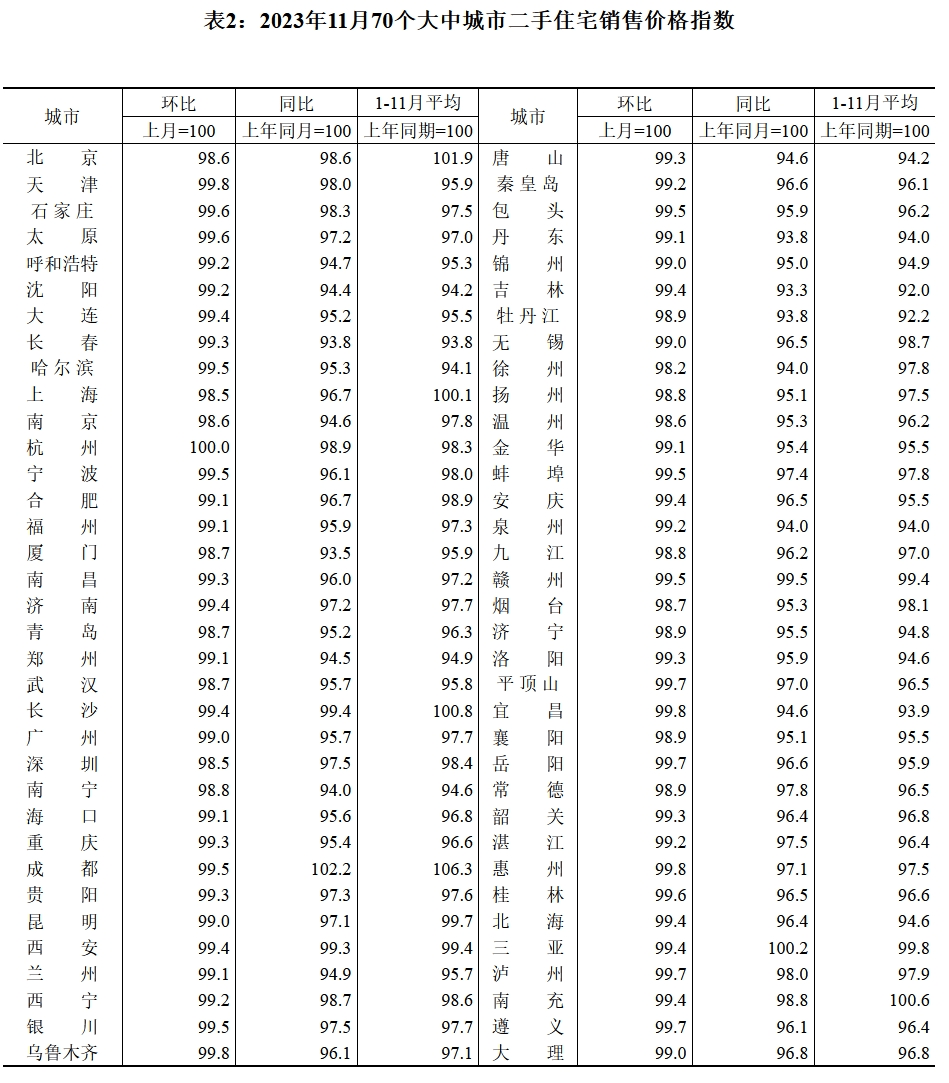 表2：2023年11月70个大中城市二手住宅销售价格指数

| 城市 | 环比 上月=100 | 同比 上年同月=100 | 1-11月平均 上年同期=100 | 城市 | 环比 上月=100 | 同比 上年同月=100 | 1-11月平均 上年同期=100 |
|---|---|---|---|---|---|---|---|
| 北　京 | 98.6 | 98.6 | 101.9 | 唐　山 | 99.3 | 94.6 | 94.2 |
| 天　津 | 99.8 | 98.0 | 95.9 | 秦皇岛 | 99.2 | 96.6 | 96.1 |
| 石家庄 | 99.6 | 98.3 | 97.5 | 包　头 | 99.5 | 95.9 | 96.2 |
| 太　原 | 99.6 | 97.2 | 97.0 | 丹　东 | 99.1 | 93.8 | 94.0 |
| 呼和浩特 | 99.2 | 94.7 | 95.3 | 锦　州 | 99.0 | 95.0 | 94.9 |
| 沈　阳 | 99.2 | 94.4 | 94.2 | 吉　林 | 99.4 | 93.3 | 92.0 |
| 大　连 | 99.4 | 95.2 | 95.5 | 牡丹江 | 98.9 | 93.8 | 92.2 |
| 长　春 | 99.3 | 93.8 | 93.8 | 无　锡 | 99.0 | 96.5 | 98.7 |
| 哈尔滨 | 99.5 | 95.3 | 94.1 | 徐　州 | 98.2 | 94.0 | 97.8 |
| 上　海 | 98.5 | 96.7 | 100.1 | 扬　州 | 98.8 | 95.1 | 97.5 |
| 南　京 | 98.6 | 94.6 | 97.8 | 温　州 | 98.6 | 95.3 | 96.2 |
| 杭　州 | 100.0 | 98.9 | 98.3 | 金　华 | 99.1 | 95.4 | 95.5 |
| 宁　波 | 99.5 | 96.1 | 98.0 | 蚌　埠 | 99.5 | 97.4 | 97.8 |
| 合　肥 | 99.1 | 96.7 | 98.9 | 安　庆 | 99.4 | 96.5 | 95.5 |
| 福　州 | 99.1 | 95.9 | 97.3 | 泉　州 | 99.2 | 94.0 | 94.0 |
| 厦　门 | 98.7 | 93.5 | 95.9 | 九　江 | 98.8 | 96.2 | 97.0 |
| 南　昌 | 99.3 | 96.0 | 97.2 | 赣　州 | 99.5 | 99.5 | 99.4 |
| 济　南 | 99.4 | 97.2 | 97.7 | 烟　台 | 98.7 | 95.3 | 98.1 |
| 青　岛 | 98.7 | 95.2 | 96.3 | 济　宁 | 98.9 | 95.5 | 94.8 |
| 郑　州 | 99.1 | 94.5 | 94.9 | 洛　阳 | 99.3 | 95.9 | 94.6 |
| 武　汉 | 98.7 | 95.7 | 95.8 | 平顶山 | 99.7 | 97.0 | 96.5 |
| 长　沙 | 99.4 | 99.4 | 100.8 | 宜　昌 | 99.8 | 94.6 | 93.9 |
| 广　州 | 99.0 | 95.7 | 97.7 | 襄　阳 | 98.9 | 95.1 | 95.5 |
| 深　圳 | 98.5 | 97.5 | 98.4 | 岳　阳 | 99.7 | 96.6 | 95.9 |
| 南　宁 | 98.8 | 94.0 | 94.6 | 常　德 | 98.9 | 97.8 | 96.5 |
| 海　口 | 99.1 | 95.6 | 96.8 | 韶　关 | 99.3 | 96.4 | 96.8 |
| 重　庆 | 99.3 | 95.4 | 96.6 | 湛　江 | 99.2 | 97.5 | 96.4 |
| 成　都 | 99.5 | 102.2 | 106.3 | 惠　州 | 99.8 | 97.1 | 97.5 |
| 贵　阳 | 99.3 | 97.3 | 97.6 | 桂　林 | 99.6 | 96.5 | 96.6 |
| 昆　明 | 99.0 | 97.1 | 99.7 | 北　海 | 99.4 | 96.4 | 94.6 |
| 西　安 | 99.4 | 99.3 | 99.4 | 三　亚 | 99.4 | 100.2 | 99.8 |
| 兰　州 | 99.1 | 94.9 | 95.7 | 泸　州 | 99.7 | 98.0 | 97.9 |
| 西　宁 | 99.2 | 98.7 | 98.6 | 南　充 | 99.4 | 98.8 | 100.6 |
| 银　川 | 99.5 | 97.5 | 97.7 | 遵　义 | 99.7 | 96.1 | 96.4 |
| 乌鲁木齐 | 99.8 | 96.1 | 97.1 | 大　理 | 99.0 | 96.8 | 96.8 |